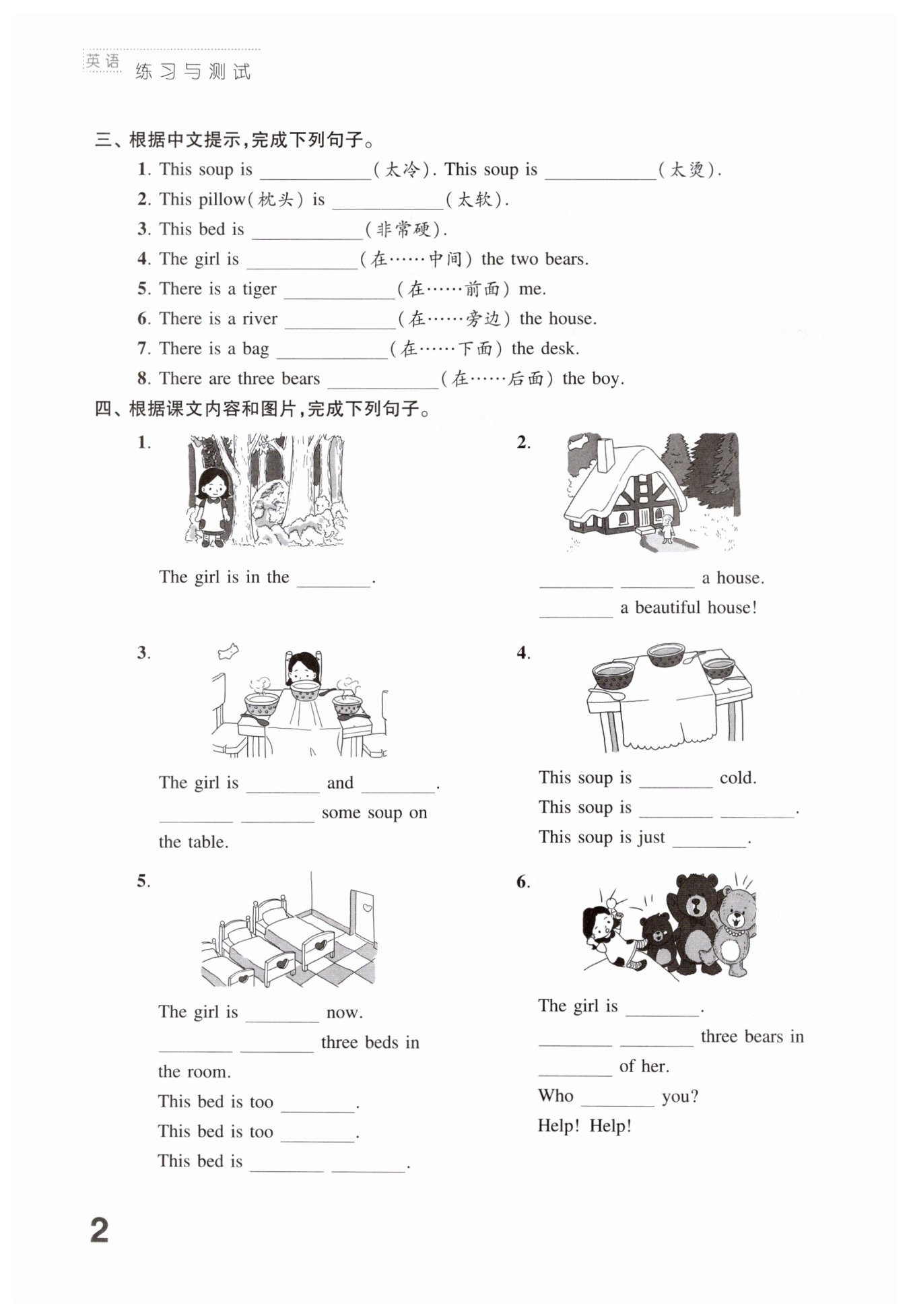 英语 练习与测试

三、根据中文提示,完成下列句子。

1. This soup is ____________(太冷). This soup is ____________(太烫).

2. This pillow(枕头) is ____________(太软).

3. This bed is ____________(非常硬).

4. The girl is ____________(在……中间) the two bears.

5. There is a tiger ____________(在……前面) me.

6. There is a river ____________(在……旁边) the house.

7. There is a bag ____________(在……下面) the desk.

8. There are three bears ____________(在……后面) the boy.

四、根据课文内容和图片,完成下列句子。

1.

The girl is in the ________.

2.

________ ________ a house.

________ a beautiful house!

3.

The girl is ________ and ________.

________ ________ some soup on the table.

4.

This soup is ________ cold.

This soup is ________ ________.

This soup is just ________.

5.

The girl is ________ now.

________ ________ three beds in the room.

This bed is too ________.

This bed is too ________.

This bed is ________ ________.

6.

The girl is ________.

________ ________ three bears in ________ of her.

Who ________ you?

Help! Help!

2